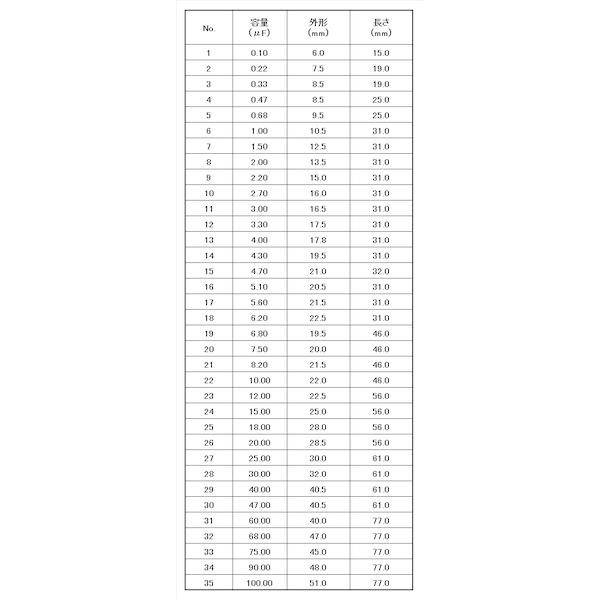 | No. | 容量 (μF) | 外形 (mm) | 長さ (mm) |
|---|---|---|---|
| 1 | 0.10 | 6.0 | 15.0 |
| 2 | 0.22 | 7.5 | 19.0 |
| 3 | 0.33 | 8.5 | 19.0 |
| 4 | 0.47 | 8.5 | 25.0 |
| 5 | 0.68 | 9.5 | 25.0 |
| 6 | 1.00 | 10.5 | 31.0 |
| 7 | 1.50 | 12.5 | 31.0 |
| 8 | 2.00 | 13.5 | 31.0 |
| 9 | 2.20 | 15.0 | 31.0 |
| 10 | 2.70 | 16.0 | 31.0 |
| 11 | 3.00 | 16.5 | 31.0 |
| 12 | 3.30 | 17.5 | 31.0 |
| 13 | 4.00 | 17.8 | 31.0 |
| 14 | 4.30 | 19.5 | 31.0 |
| 15 | 4.70 | 21.0 | 32.0 |
| 16 | 5.10 | 20.5 | 31.0 |
| 17 | 5.60 | 21.5 | 31.0 |
| 18 | 6.20 | 22.5 | 31.0 |
| 19 | 6.80 | 19.5 | 46.0 |
| 20 | 7.50 | 20.0 | 46.0 |
| 21 | 8.20 | 21.5 | 46.0 |
| 22 | 10.00 | 22.0 | 46.0 |
| 23 | 12.00 | 22.5 | 56.0 |
| 24 | 15.00 | 25.0 | 56.0 |
| 25 | 18.00 | 28.0 | 56.0 |
| 26 | 20.00 | 28.5 | 56.0 |
| 27 | 25.00 | 30.0 | 61.0 |
| 28 | 30.00 | 32.0 | 61.0 |
| 29 | 40.00 | 40.5 | 61.0 |
| 30 | 47.00 | 40.5 | 61.0 |
| 31 | 60.00 | 40.0 | 77.0 |
| 32 | 68.00 | 47.0 | 77.0 |
| 33 | 75.00 | 45.0 | 77.0 |
| 34 | 90.00 | 48.0 | 77.0 |
| 35 | 100.00 | 51.0 | 77.0 |